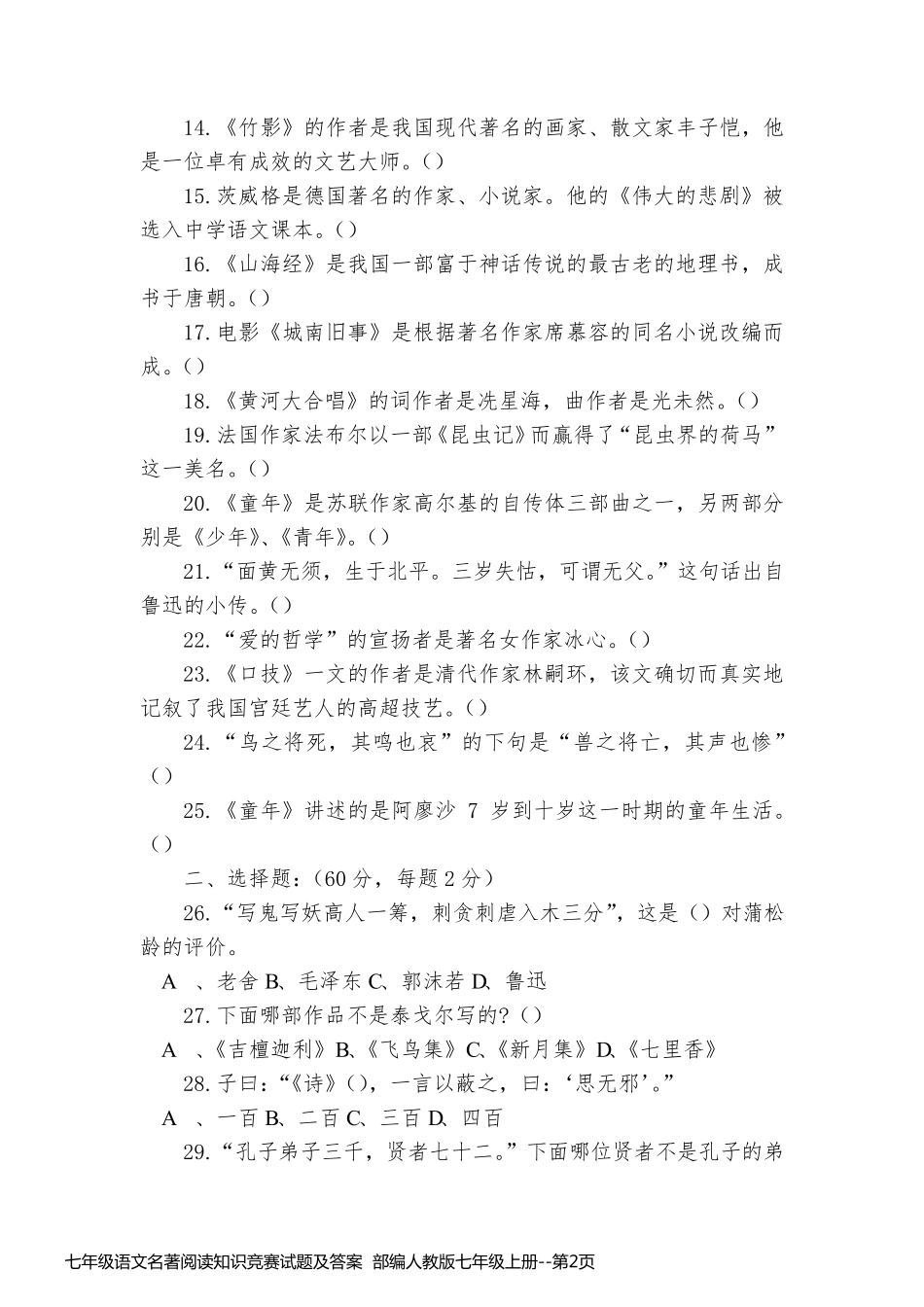 14.《竹影》的作者是我国现代著名的画家、散文家丰子恺，他是一位卓有成效的文艺大师。()

15.茨威格是德国著名的作家、小说家。他的《伟大的悲剧》被选入中学语文课本。()

16.《山海经》是我国一部富于神话传说的最古老的地理书，成书于唐朝。()

17.电影《城南旧事》是根据著名作家席慕容的同名小说改编而成。()

18.《黄河大合唱》的词作者是冼星海，曲作者是光未然。()

19.法国作家法布尔以一部《昆虫记》而赢得了“昆虫界的荷马”这一美名。()

20.《童年》是苏联作家高尔基的自传体三部曲之一，另两部分别是《少年》、《青年》。()

21.“面黄无须，生于北平。三岁失怙，可谓无父。”这句话出自鲁迅的小传。()

22.“爱的哲学”的宣扬者是著名女作家冰心。()

23.《口技》一文的作者是清代作家林嗣环，该文确切而真实地记叙了我国宫廷艺人的高超技艺。()

24.“鸟之将死，其鸣也哀”的下句是“兽之将亡，其声也惨”()

25.《童年》讲述的是阿廖沙 7 岁到十岁这一时期的童年生活。()

二、选择题:(60 分，每题 2 分)

26.“写鬼写妖高人一筹，刺贪刺虐入木三分”，这是()对蒲松龄的评价。

A 、老舍 B、毛泽东 C、郭沫若 D、鲁迅

27.下面哪部作品不是泰戈尔写的?()

A 、《吉檀迦利》B、《飞鸟集》C、《新月集》D、《七里香》

28.子曰:“《诗》()，一言以蔽之，曰:‘思无邪’。”

A 、一百 B、二百 C、三百 D、四百

29.“孔子弟子三千，贤者七十二。”下面哪位贤者不是孔子的弟

七年级语文名著阅读知识竞赛试题及答案 部编人教版七年级上册--第2页